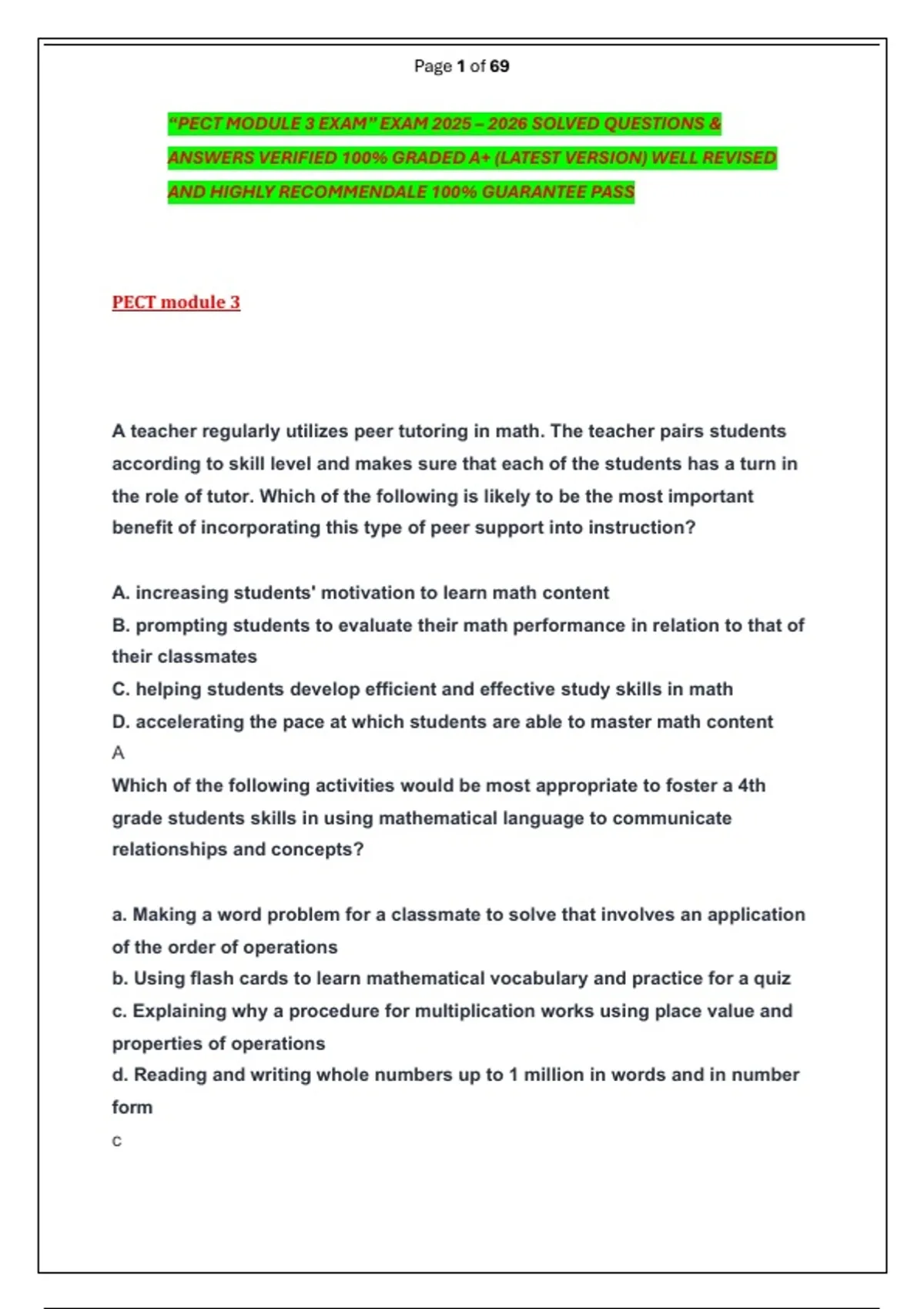 Page 1 of 69

"PECT MODULE 3 EXAM" EXAM 2025 – 2026 SOLVED QUESTIONS & ANSWERS VERIFIED 100% GRADED A+ (LATEST VERSION) WELL REVISED AND HIGHLY RECOMMENDALE 100% GUARANTEE PASS

PECT module 3

A teacher regularly utilizes peer tutoring in math. The teacher pairs students according to skill level and makes sure that each of the students has a turn in the role of tutor. Which of the following is likely to be the most important benefit of incorporating this type of peer support into instruction?

A. increasing students' motivation to learn math content
B. prompting students to evaluate their math performance in relation to that of their classmates
C. helping students develop efficient and effective study skills in math
D. accelerating the pace at which students are able to master math content
A
Which of the following activities would be most appropriate to foster a 4th grade students skills in using mathematical language to communicate relationships and concepts?

a. Making a word problem for a classmate to solve that involves an application of the order of operations
b. Using flash cards to learn mathematical vocabulary and practice for a quiz
c. Explaining why a procedure for multiplication works using place value and properties of operations
d. Reading and writing whole numbers up to 1 million in words and in number form
c